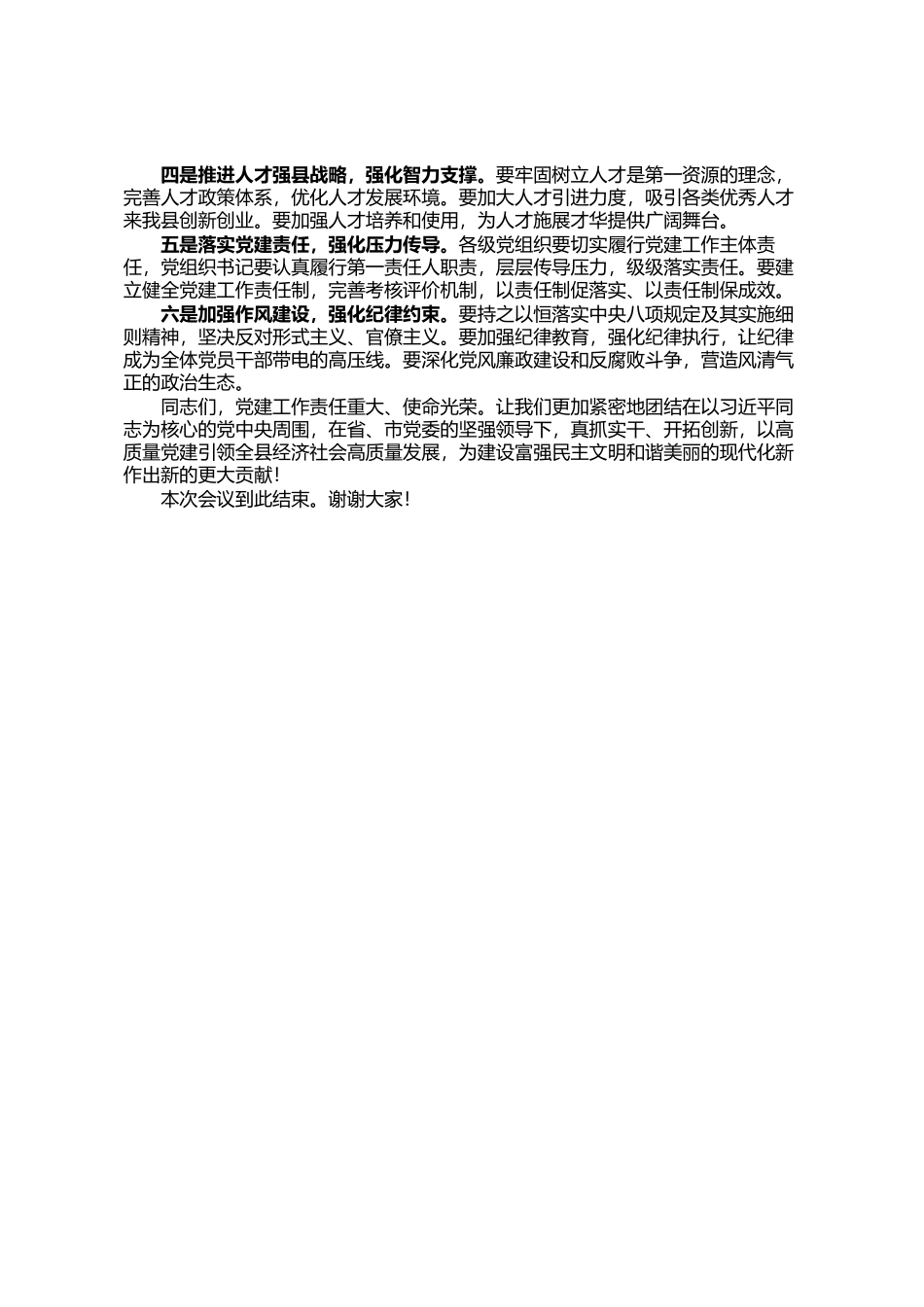 四是推进人才强县战略，强化智力支撑。要牢固树立人才是第一资源的理念，完善人才政策体系，优化人才发展环境。要加大人才引进力度，吸引各类优秀人才来我县创新创业。要加强人才培养和使用，为人才施展才华提供广阔舞台。

五是落实党建责任，强化压力传导。各级党组织要切实履行党建工作主体责任，党组织书记要认真履行第一责任人职责，层层传导压力，级级落实责任。要建立健全党建工作责任制，完善考核评价机制，以责任制促落实、以责任制保成效。

六是加强作风建设，强化纪律约束。要持之以恒落实中央八项规定及其实施细则精神，坚决反对形式主义、官僚主义。要加强纪律教育，强化纪律执行，让纪律成为全体党员干部带电的高压线。要深化党风廉政建设和反腐败斗争，营造风清气正的政治生态。

同志们，党建工作责任重大、使命光荣。让我们更加紧密地团结在以习近平同志为核心的党中央周围，在省、市党委的坚强领导下，真抓实干、开拓创新，以高质量党建引领全县经济社会高质量发展，为建设富强民主文明和谐美丽的现代化新作出新的更大贡献！

本次会议到此结束。谢谢大家！